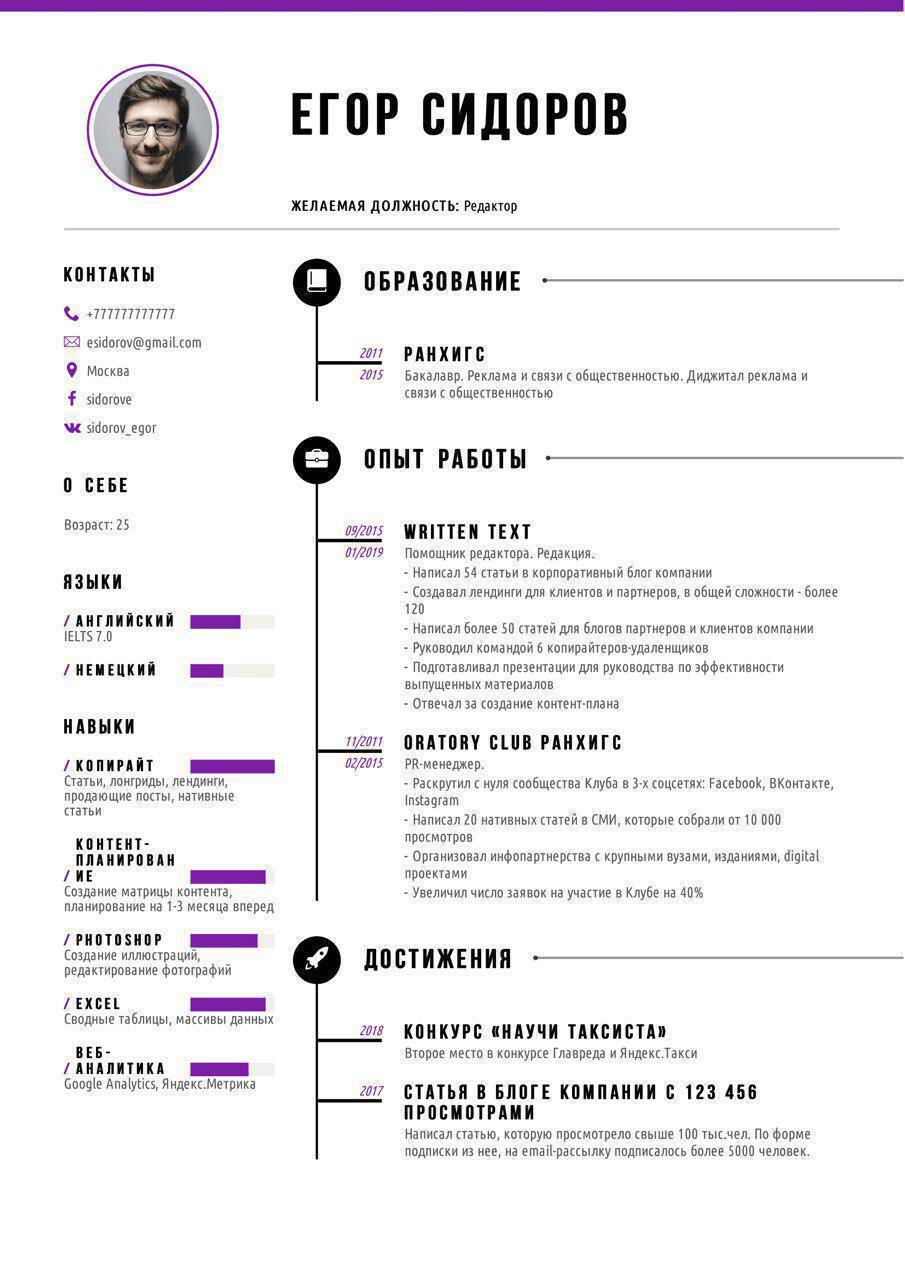 ЕГОР СИДОРОВ

ЖЕЛАЕМАЯ ДОЛЖНОСТЬ: Редактор

КОНТАКТЫ

+777777777777
esidorov@gmail.com
Москва
sidorove
sidorov_egor

О СЕБЕ

Возраст: 25

ЯЗЫКИ

/ АНГЛИЙСКИЙ
IELTS 7.0

/ НЕМЕЦКИЙ

НАВЫКИ

/ КОПИРАЙТ
Статьи, лонгриды, лендинги, продающие посты, нативные статьи

/ КОНТЕНТ-ПЛАНИРОВАНИЕ
Создание матрицы контента, планирование на 1-3 месяца вперед

/ PHOTOSHOP
Создание иллюстраций, редактирование фотографий

/ EXCEL
Сводные таблицы, массивы данных

/ ВЕБ-АНАЛИТИКА
Google Analytics, Яндекс.Метрика

ОБРАЗОВАНИЕ

2011
2015
РАНХИГС
Бакалавр. Реклама и связи с общественностью. Диджитал реклама и связи с общественностью

ОПЫТ РАБОТЫ

09/2015
01/2019
WRITTEN TEXT
Помощник редактора. Редакция.
- Написал 54 статьи в корпоративный блог компании
- Создавал лендинги для клиентов и партнеров, в общей сложности - более 120
- Написал более 50 статей для блогов партнеров и клиентов компании
- Руководил командой 6 копирайтеров-удаленщиков
- Подготавливал презентации для руководства по эффективности выпущенных материалов
- Отвечал за создание контент-плана

11/2011
02/2015
ORATORY CLUB РАНХИГС
PR-менеджер.
- Раскрутил с нуля сообщества Клуба в 3-х соцсетях: Facebook, ВКонтакте, Instagram
- Написал 20 нативных статей в СМИ, которые собрали от 10 000 просмотров
- Организовал инфопартнерства с крупными вузами, изданиями, digital проектами
- Увеличил число заявок на участие в Клубе на 40%

ДОСТИЖЕНИЯ

2018
КОНКУРС «НАУЧИ ТАКСИСТА»
Второе место в конкурсе Главреда и Яндекс.Такси

2017
СТАТЬЯ В БЛОГЕ КОМПАНИИ С 123 456 ПРОСМОТРАМИ
Написал статью, которую просмотрело свыше 100 тыс.чел. По форме подписки из нее, на email-рассылку подписалось более 5000 человек.